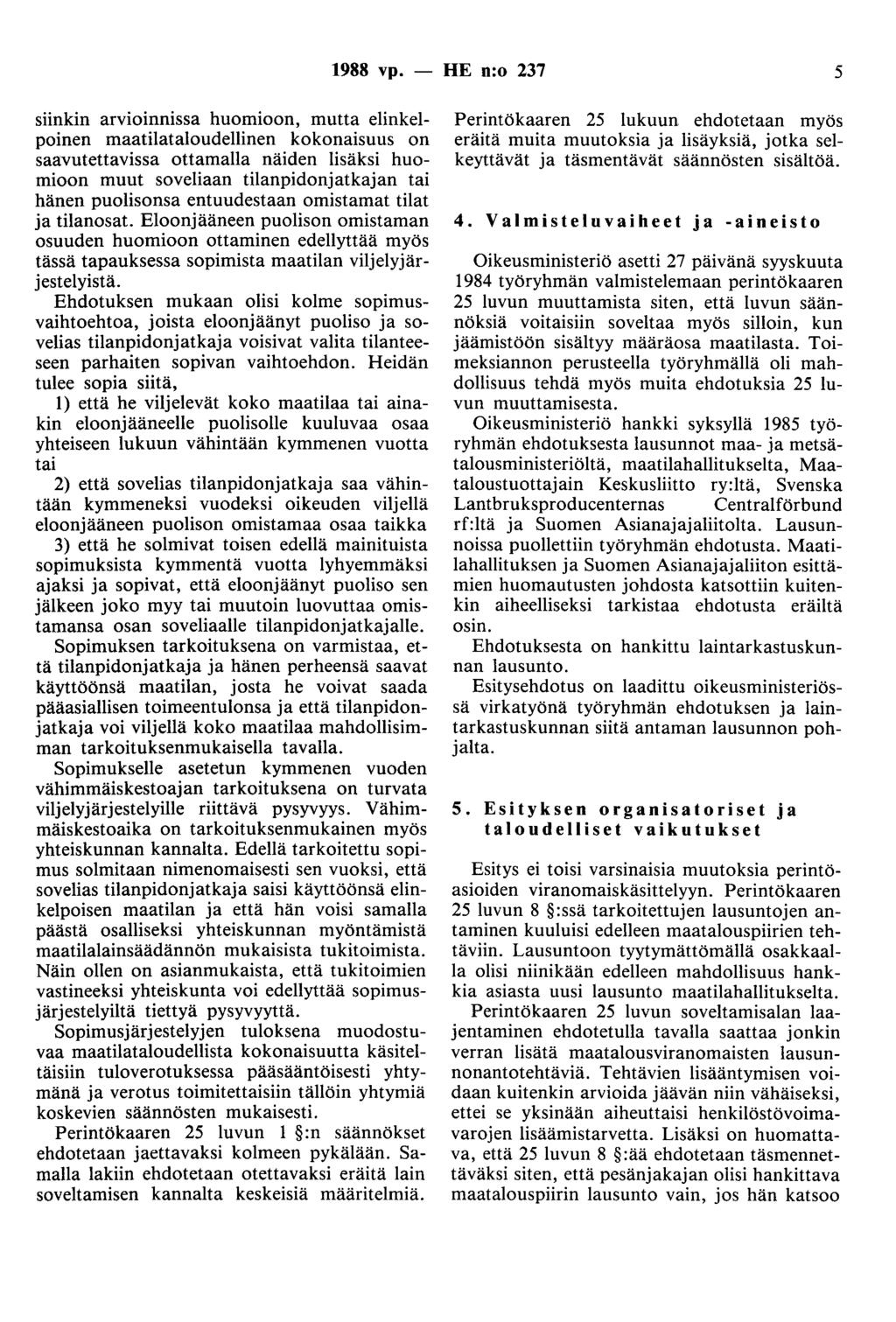 1988 vp. — HE n:o 237 5

siinkin arvioinnissa huomioon, mutta elinkelpoinen maatilataloudellinen kokonaisuus on saavutettavissa ottamalla näiden lisäksi huomioon muut soveliaan tilanpidonjatkajan tai hänen puolisonsa entuudestaan omistamat tilat ja tilanosat. Eloonjääneen puolison omistaman osuuden huomioon ottaminen edellyttää myös tässä tapauksessa sopimista maatilan viljelyjärjestelyistä.

Ehdotuksen mukaan olisi kolme sopimusvaihtoehtoa, joista eloonjäänyt puoliso ja sovelias tilanpidonjatkaja voisivat valita tilanteeseen parhaiten sopivan vaihtoehdon. Heidän tulee sopia siitä,

1) että he viljelevät koko maatilaa tai ainakin eloonjääneelle puolisolle kuuluvaa osaa yhteiseen lukuun vähintään kymmenen vuotta tai

2) että sovelias tilanpidonjatkaja saa vähintään kymmeneksi vuodeksi oikeuden viljellä eloonjääneen puolison omistamaa osaa taikka

3) että he solmivat toisen edellä mainituista sopimuksista kymmentä vuotta lyhyemmäksi ajaksi ja sopivat, että eloonjäänyt puoliso sen jälkeen joko myy tai muutoin luovuttaa omistamansa osan soveliaalle tilanpidonjatkajalle.

Sopimuksen tarkoituksena on varmistaa, että tilanpidonjatkaja ja hänen perheensä saavat käyttöönsä maatilan, josta he voivat saada pääasiallisen toimeentulonsa ja että tilanpidonjatkaja voi viljellä koko maatilaa mahdollisimman tarkoituksenmukaisella tavalla.

Sopimukselle asetetun kymmenen vuoden vähimmäiskestoajan tarkoituksena on turvata viljelyjärjestelyille riittävä pysyvyys. Vähimmäiskestoaika on tarkoituksenmukainen myös yhteiskunnan kannalta. Edellä tarkoitettu sopimus solmitaan nimenomaisesti sen vuoksi, että sovelias tilanpidonjatkaja saisi käyttöönsä elinkelpoisen maatilan ja että hän voisi samalla päästä osalliseksi yhteiskunnan myöntämistä maatilalainsäädännön mukaisista tukitoimista. Näin ollen on asianmukaista, että tukitoimien vastineeksi yhteiskunta voi edellyttää sopimusjärjestelyiltä tiettyä pysyvyyttä.

Sopimusjärjestelyjen tuloksena muodostuvaa maatilataloudellista kokonaisuutta käsiteltäisiin tuloverotuksessa pääsääntöisesti yhtymänä ja verotus toimitettaisiin tällöin yhtymiä koskevien säännösten mukaisesti.

Perintökaaren 25 luvun 1 §:n säännökset ehdotetaan jaettavaksi kolmeen pykälään. Samalla lakiin ehdotetaan otettavaksi eräitä lain soveltamisen kannalta keskeisiä määritelmiä.

Perintökaaren 25 lukuun ehdotetaan myös eräitä muita muutoksia ja lisäyksiä, jotka selkeyttävät ja täsmentävät säännösten sisältöä.

4. Valmisteluvaiheet ja -aineisto

Oikeusministeriö asetti 27 päivänä syyskuuta 1984 työryhmän valmistelemaan perintökaaren 25 luvun muuttamista siten, että luvun säännöksiä voitaisiin soveltaa myös silloin, kun jäämistöön sisältyy määräosa maatilasta. Toimeksiannon perusteella työryhmällä oli mahdollisuus tehdä myös muita ehdotuksia 25 luvun muuttamisesta.

Oikeusministeriö hankki syksyllä 1985 työryhmän ehdotuksesta lausunnot maa- ja metsätalousministeriöltä, maatilahallitukselta, Maataloustuottajain Keskusliitto ry:ltä, Svenska Lantbruksproducenternas Centralförbund rf:ltä ja Suomen Asianajajaliitolta. Lausunnoissa puollettiin työryhmän ehdotusta. Maatilahallituksen ja Suomen Asianajajaliiton esittämien huomautusten johdosta katsottiin kuitenkin aiheelliseksi tarkistaa ehdotusta eräiltä osin.

Ehdotuksesta on hankittu laintarkastuskunnan lausunto.

Esitysehdotus on laadittu oikeusministeriössä virkatyönä työryhmän ehdotuksen ja laintarkastuskunnan siitä antaman lausunnon pohjalta.

5. Esityksen organisatoriset ja taloudelliset vaikutukset

Esitys ei toisi varsinaisia muutoksia perintöasioiden viranomaiskäsittelyyn. Perintökaaren 25 luvun 8 §:ssä tarkoitettujen lausuntojen antaminen kuuluisi edelleen maatalouspiirien tehtäviin. Lausuntoon tyytymättömällä osakkaalla olisi niinikään edelleen mahdollisuus hankkia asiasta uusi lausunto maatilahallitukselta.

Perintökaaren 25 luvun soveltamisalan laajentaminen ehdotetulla tavalla saattaa jonkin verran lisätä maatalousviranomaisten lausunnonantotehtäviä. Tehtävien lisääntymisen voidaan kuitenkin arvioida jäävän niin vähäiseksi, ettei se yksinään aiheuttaisi henkilöstövoimavarojen lisäämistarvetta. Lisäksi on huomattava, että 25 luvun 8 §:ää ehdotetaan täsmennettäväksi siten, että pesänjakajan olisi hankittava maatalouspiirin lausunto vain, jos hän katsoo